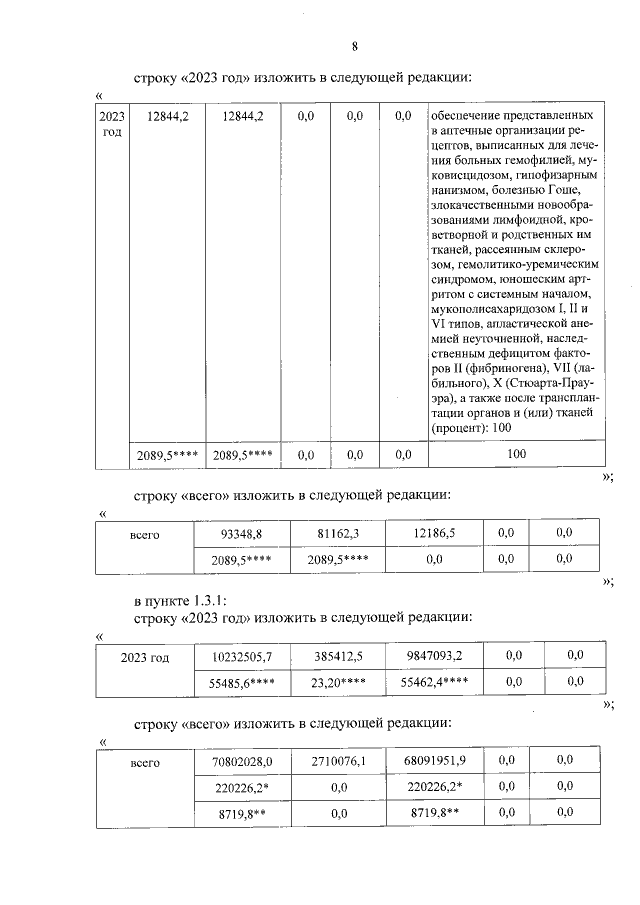 8

строку «2023 год» изложить в следующей редакции:

«

| 2023 год | 12844,2 | 12844,2 | 0,0 | 0,0 | 0,0 | обеспечение представленных в аптечные организации рецептов, выписанных для лечения больных гемофилией, муковисцидозом, гипофизарным нанизмом, болезнью Гоше, злокачественными новообразованиями лимфоидной, кроветворной и родственных им тканей, рассеянным склерозом, гемолитико-уремическим синдромом, юношеским артритом с системным началом, мукополисахаридозом I, II и VI типов, апластической анемией неуточненной, наследственным дефицитом факторов II (фибриногена), VII (лабильного), X (Стюарта-Прауэра), а также после трансплантации органов и (или) тканей (процент): 100 |
|---|---|---|---|---|---|---|
| | 2089,5**** | 2089,5**** | 0,0 | 0,0 | 0,0 | 100 |

»;

строку «всего» изложить в следующей редакции:

«

| всего | 93348,8 | 81162,3 | 12186,5 | 0,0 | 0,0 |
|---|---|---|---|---|---|
| | 2089,5**** | 2089,5**** | 0,0 | 0,0 | 0,0 |

»;

в пункте 1.3.1:
строку «2023 год» изложить в следующей редакции:

«

| 2023 год | 10232505,7 | 385412,5 | 9847093,2 | 0,0 | 0,0 |
|---|---|---|---|---|---|
| | 55485,6**** | 23,20**** | 55462,4**** | 0,0 | 0,0 |

»;

строку «всего» изложить в следующей редакции:

«

| всего | 70802028,0 | 2710076,1 | 68091951,9 | 0,0 | 0,0 |
|---|---|---|---|---|---|
| | 220226,2* | 0,0 | 220226,2* | 0,0 | 0,0 |
| | 8719,8** | 0,0 | 8719.8** | 0,0 | 0,0 |